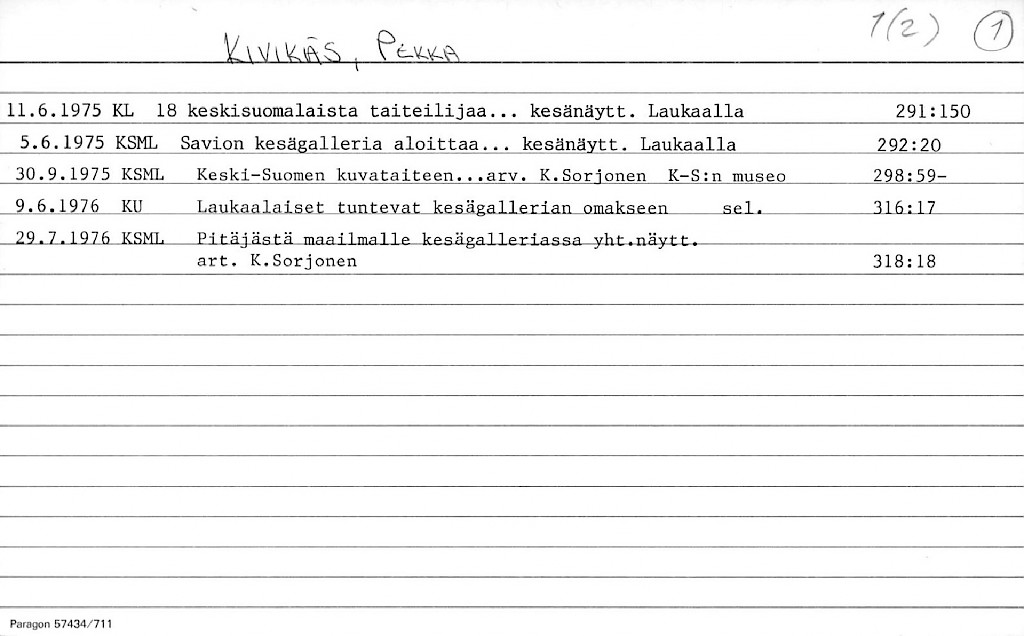 KIVIKÄS, PEKKA

1(2) ①

11.6.1975 KL 18 keskisuomalaista taiteilijaa... kesänäytt. Laukaalla 291:150

5.6.1975 KSML Savion kesägalleria aloittaa... kesänäytt. Laukaalla 292:20

30.9.1975 KSML Keski-Suomen kuvataiteen...arv. K.Sorjonen K-S:n museo 298:59-

9.6.1976 KU Laukaalaiset tuntevat kesägallerian omakseen sel. 316:17

29.7.1976 KSML Pitäjästä maailmalle kesägalleriassa yht.näytt. art. K.Sorjonen 318:18

Paragon 57434/711